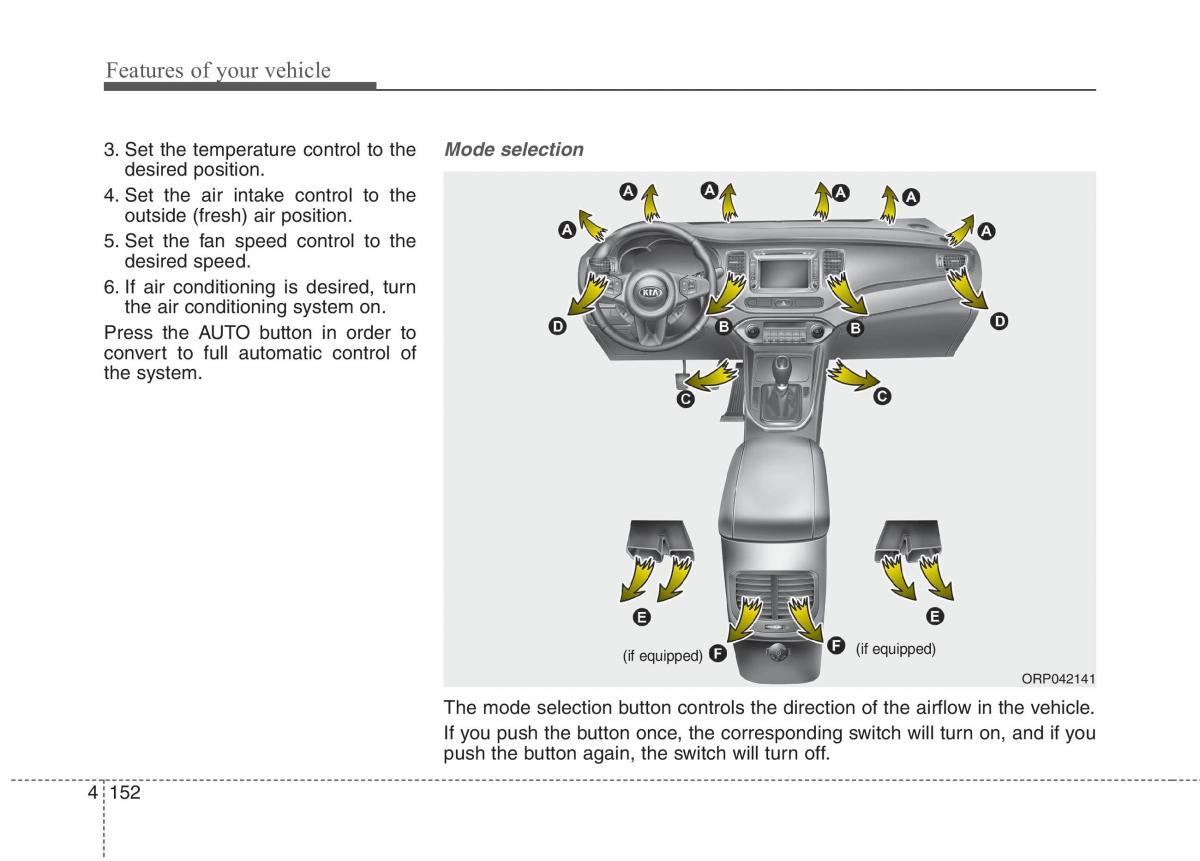 Features of your vehicle

3. Set the temperature control to the desired position.
4. Set the air intake control to the outside (fresh) air position.
5. Set the fan speed control to the desired speed.
6. If air conditioning is desired, turn the air conditioning system on.

Press the AUTO button in order to convert to full automatic control of the system.

Mode selection

A A A A A A
D B B D
C C
E E
(if equipped) F F (if equipped)

ORP042141

The mode selection button controls the direction of the airflow in the vehicle.

If you push the button once, the corresponding switch will turn on, and if you push the button again, the switch will turn off.

4 152